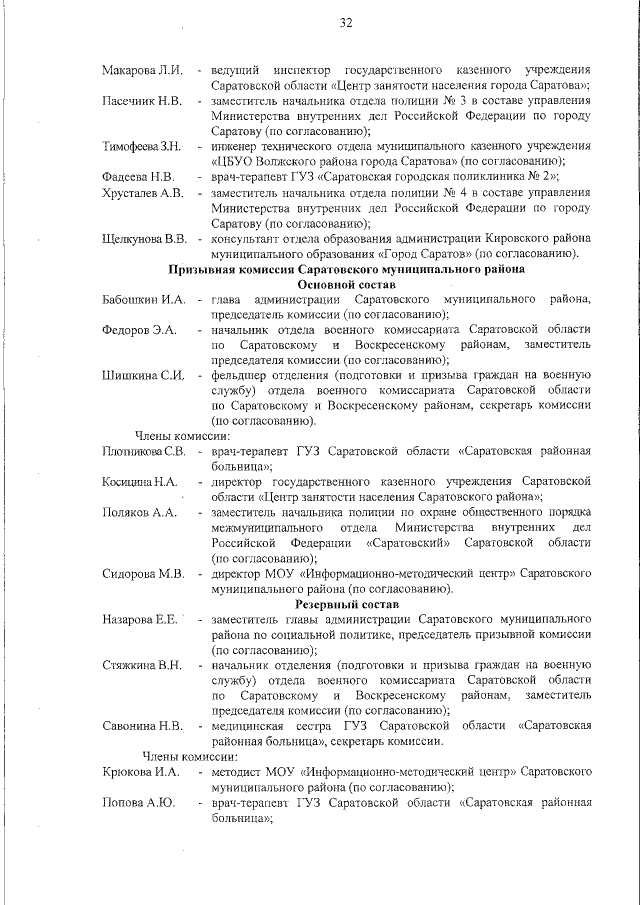 32

Макарова Л.И. - ведущий инспектор государственного казенного учреждения Саратовской области «Центр занятости населения города Саратова»;

Пасечник Н.В. - заместитель начальника отдела полиции № 3 в составе управления Министерства внутренних дел Российской Федерации по городу Саратову (по согласованию);

Тимофеева З.Н. - инженер технического отдела муниципального казенного учреждения «ЦБУО Волжского района города Саратова» (по согласованию);

Фадеева Н.В. - врач-терапевт ГУЗ «Саратовская городская поликлиника № 2»;

Хрусталев А.В. - заместитель начальника отдела полиции № 4 в составе управления Министерства внутренних дел Российской Федерации по городу Саратову (по согласованию);

Щелкунова В.В. - консультант отдела образования администрации Кировского района муниципального образования «Город Саратов» (по согласованию).

Призывная комиссия Саратовского муниципального района

Основной состав

Бабошкин И.А. - глава администрации Саратовского муниципального района, председатель комиссии (по согласованию);

Федоров Э.А. - начальник отдела военного комиссариата Саратовской области по Саратовскому и Воскресенскому районам, заместитель председателя комиссии (по согласованию);

Шишкина С.И. - фельдшер отделения (подготовки и призыва граждан на военную службу) отдела военного комиссариата Саратовской области по Саратовскому и Воскресенскому районам, секретарь комиссии (по согласованию).

Члены комиссии:

Плотникова С.В. - врач-терапевт ГУЗ Саратовской области «Саратовская районная больница»;

Косицина Н.А. - директор государственного казенного учреждения Саратовской области «Центр занятости населения Саратовского района»;

Поляков А.А. - заместитель начальника полиции по охране общественного порядка межмуниципального отдела Министерства внутренних дел Российской Федерации «Саратовский» Саратовской области (по согласованию);

Сидорова М.В. - директор МОУ «Информационно-методический центр» Саратовского муниципального района (по согласованию).

Резервный состав

Назарова Е.Е. - заместитель главы администрации Саратовского муниципального района по социальной политике, председатель призывной комиссии (по согласованию);

Стяжкина В.Н. - начальник отделения (подготовки и призыва граждан на военную службу) отдела военного комиссариата Саратовской области по Саратовскому и Воскресенскому районам, заместитель председателя комиссии (по согласованию);

Савонина Н.В. - медицинская сестра ГУЗ Саратовской области «Саратовская районная больница», секретарь комиссии.

Члены комиссии:

Крюкова И.А. - методист МОУ «Информационно-методический центр» Саратовского муниципального района (по согласованию);

Попова А.Ю. - врач-терапевт ГУЗ Саратовской области «Саратовская районная больница»;